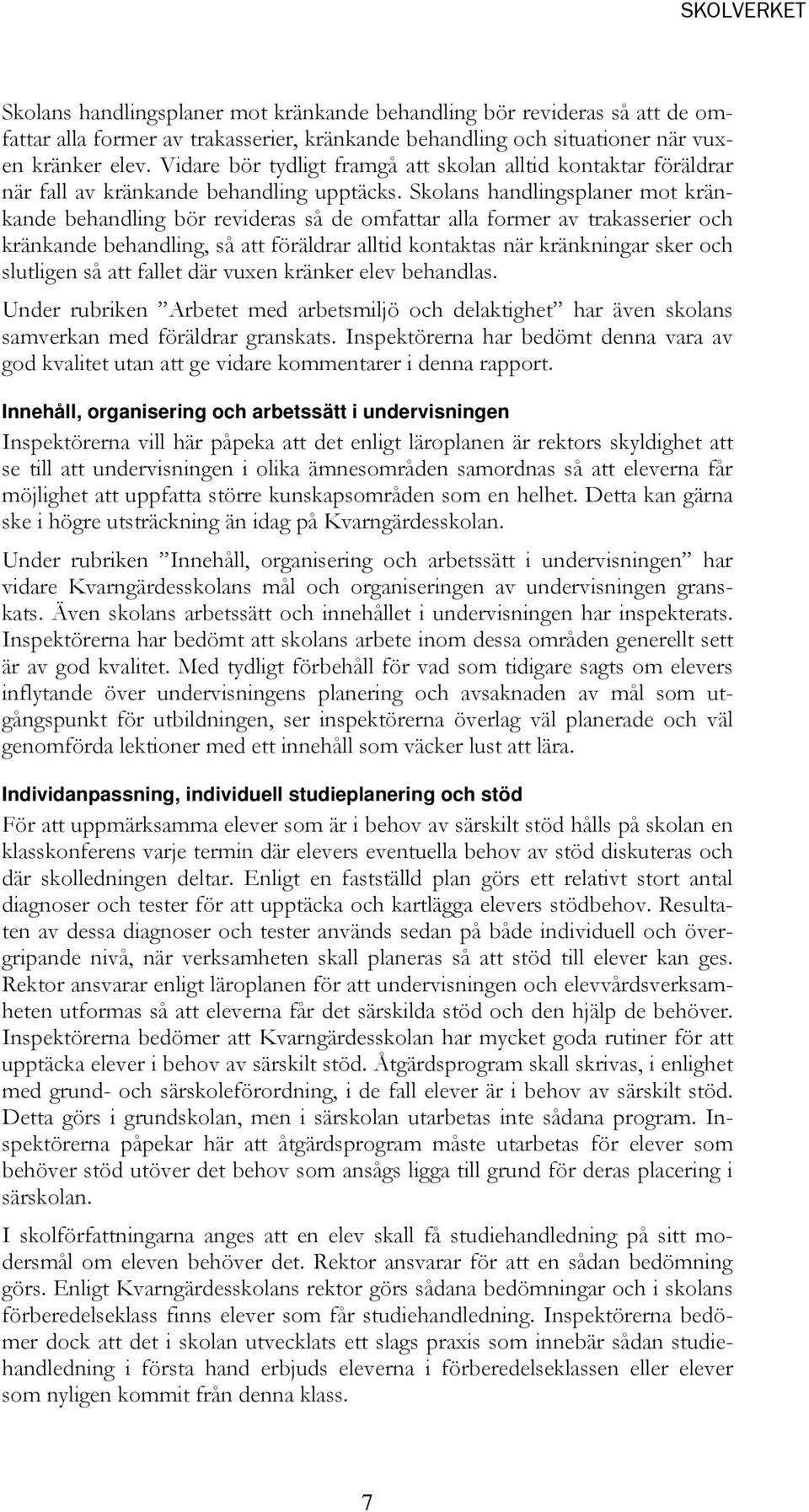 SKOLVERKET

Skolans handlingsplaner mot kränkande behandling bör revideras så att de omfattar alla former av trakasserier, kränkande behandling och situationer när vuxen kränker elev. Vidare bör tydligt framgå att skolan alltid kontaktar föräldrar när fall av kränkande behandling upptäcks. Skolans handlingsplaner mot kränkande behandling bör revideras så de omfattar alla former av trakasserier och kränkande behandling, så att föräldrar alltid kontaktas när kränkningar sker och slutligen så att fallet där vuxen kränker elev behandlas.

Under rubriken ”Arbetet med arbetsmiljö och delaktighet” har även skolans samverkan med föräldrar granskats. Inspektörerna har bedömt denna vara av god kvalitet utan att ge vidare kommentarer i denna rapport.

Innehåll, organisering och arbetssätt i undervisningen

Inspektörerna vill här påpeka att det enligt läroplanen är rektors skyldighet att se till att undervisningen i olika ämnesområden samordnas så att eleverna får möjlighet att uppfatta större kunskapsområden som en helhet. Detta kan gärna ske i högre utsträckning än idag på Kvarngärdesskolan.

Under rubriken ”Innehåll, organisering och arbetssätt i undervisningen” har vidare Kvarngärdesskolans mål och organiseringen av undervisningen granskats. Även skolans arbetssätt och innehållet i undervisningen har inspekterats. Inspektörerna har bedömt att skolans arbete inom dessa områden generellt sett är av god kvalitet. Med tydligt förbehåll för vad som tidigare sagts om elevers inflytande över undervisningens planering och avsaknaden av mål som utgångspunkt för utbildningen, ser inspektörerna överlag väl planerade och väl genomförda lektioner med ett innehåll som väcker lust att lära.

Individanpassning, individuell studieplanering och stöd

För att uppmärksamma elever som är i behov av särskilt stöd hålls på skolan en klasskonferens varje termin där elevers eventuella behov av stöd diskuteras och där skolledningen deltar. Enligt en fastställd plan görs ett relativt stort antal diagnoser och tester för att upptäcka och kartlägga elevers stödbehov. Resultaten av dessa diagnoser och tester används sedan på både individuell och övergripande nivå, när verksamheten skall planeras så att stöd till elever kan ges. Rektor ansvarar enligt läroplanen för att undervisningen och elevvårdsverksamheten utformas så att eleverna får det särskilda stöd och den hjälp de behöver. Inspektörerna bedömer att Kvarngärdesskolan har mycket goda rutiner för att upptäcka elever i behov av särskilt stöd. Åtgärdsprogram skall skrivas, i enlighet med grund- och särskoleförordning, i de fall elever är i behov av särskilt stöd. Detta görs i grundskolan, men i särskolan utarbetas inte sådana program. Inspektörerna påpekar här att åtgärdsprogram måste utarbetas för elever som behöver stöd utöver det behov som ansågs ligga till grund för deras placering i särskolan.

I skolförfattningarna anges att en elev skall få studiehandledning på sitt modersmål om eleven behöver det. Rektor ansvarar för att en sådan bedömning görs. Enligt Kvarngärdesskolans rektor görs sådana bedömningar och i skolans förberedelseklass finns elever som får studiehandledning. Inspektörerna bedömer dock att det i skolan utvecklats ett slags praxis som innebär sådan studiehandledning i första hand erbjuds eleverna i förberedelseklassen eller elever som nyligen kommit från denna klass.

7